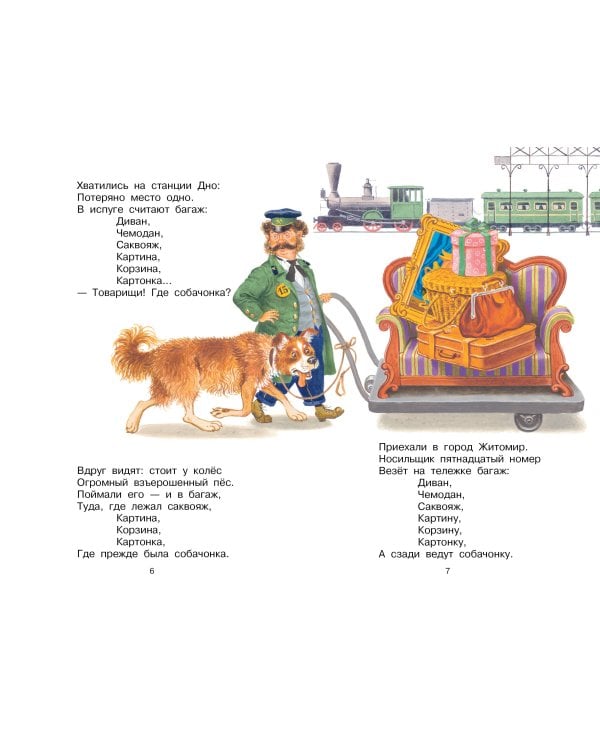 Хватились на станции Дно:
Потеряно место одно.
В испуге считают багаж:
Диван,
Чемодан,
Саквояж,
Картина,
Корзина,
Картонка...
— Товарищи! Где собачонка?

15

Вдруг видят: стоит у колёс
Огромный взъерошенный пёс.
Поймали его — и в багаж,
Туда, где лежал саквояж,
Картина,
Корзина,
Картонка,
Где прежде была собачонка.

6

Приехали в город Житомир.
Носильщик пятнадцатый номер
Везёт на тележке багаж:
Диван,
Чемодан,
Саквояж,
Картину,
Корзину,
Картонку,
А сзади ведут собачонку.

7